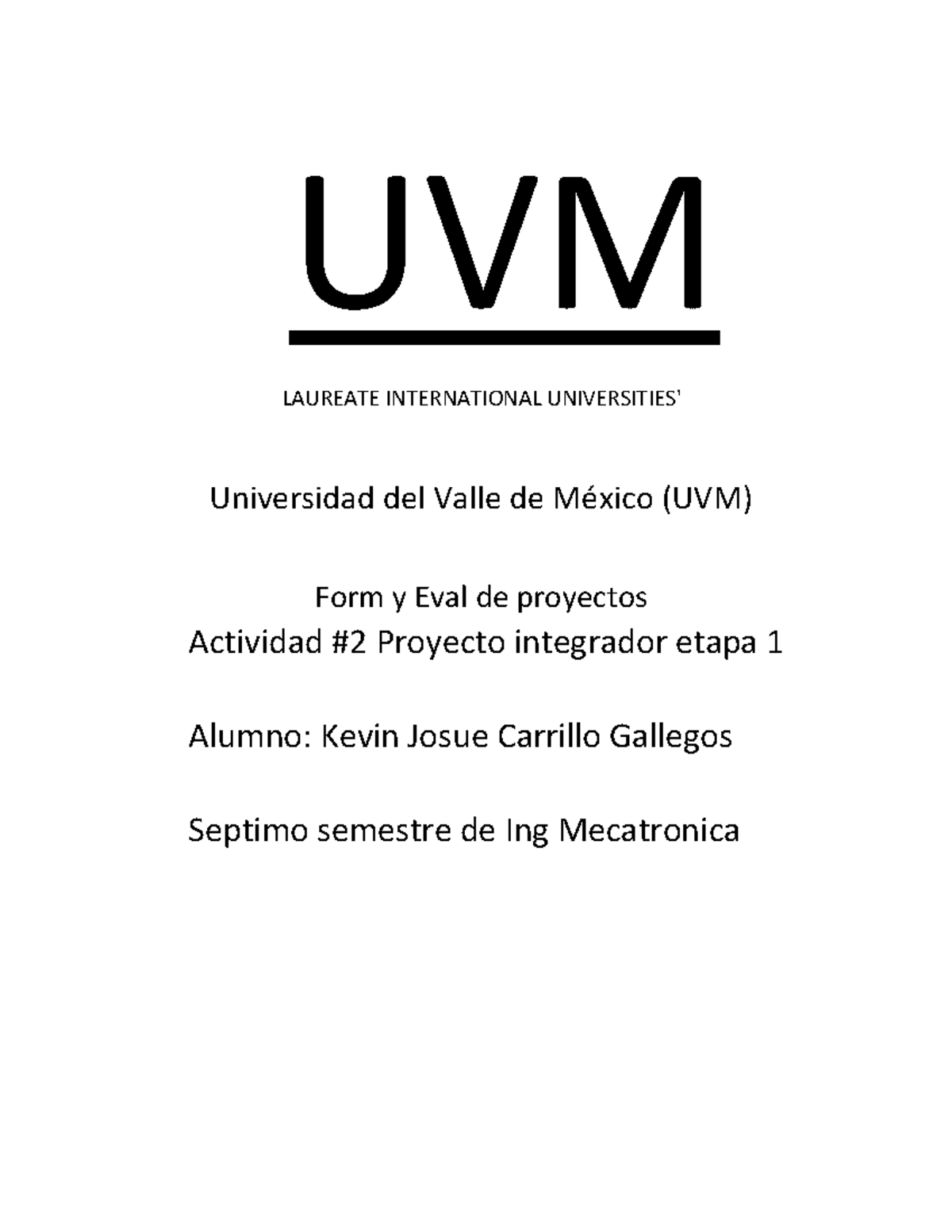 UVM

LAUREATE INTERNATIONAL UNIVERSITIES'

Universidad del Valle de México (UVM)

Form y Eval de proyectos
Actividad #2 Proyecto integrador etapa 1

Alumno: Kevin Josue Carrillo Gallegos

Septimo semestre de Ing Mecatronica